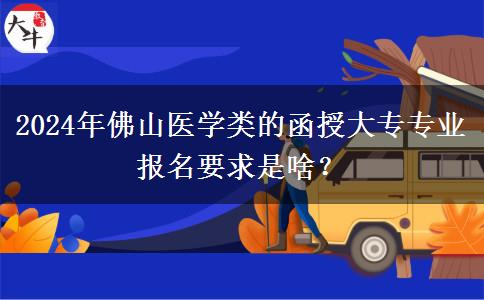 大牛

2024年佛山医学类的函授大专专业报名要求是啥？